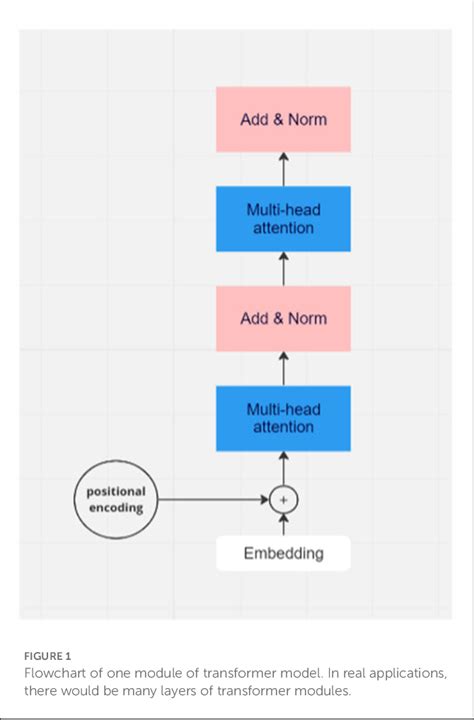 Add & Norm

Multi-head attention

Add & Norm

Multi-head attention

positional encoding

+

Embedding

FIGURE 1
Flowchart of one module of transformer model. In real applications, there would be many layers of transformer modules.